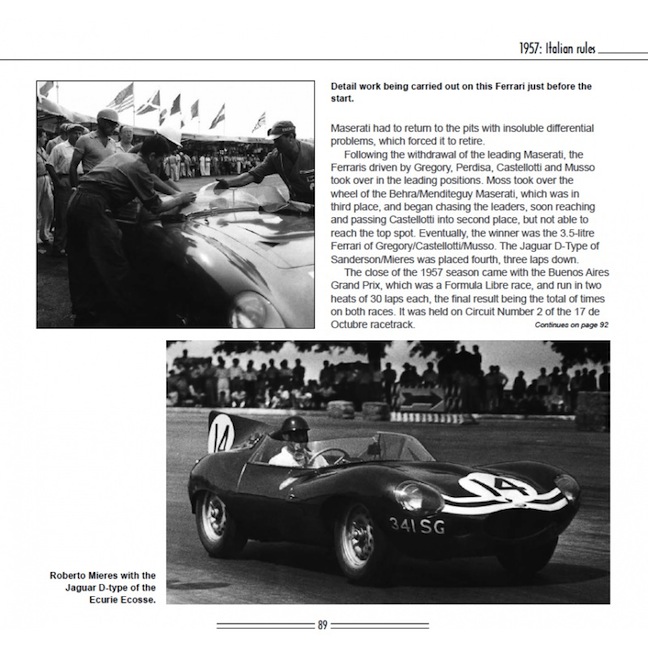 1957: Italian rules

Detail work being carried out on this Ferrari just before the start.

Maserati had to return to the pits with insoluble differential problems, which forced it to retire.

Following the withdrawal of the leading Maserati, the Ferraris driven by Gregory, Perdisa, Castellotti and Musso took over in the leading positions. Moss took over the wheel of the Behra/Menditeguy Maserati, which was in third place, and began chasing the leaders, soon reaching and passing Castellotti into second place, but not able to reach the top spot. Eventually, the winner was the 3.5-litre Ferrari of Gregory/Castellotti/Musso. The Jaguar D-Type of Sanderson/Mieres was placed fourth, three laps down.

The close of the 1957 season came with the Buenos Aires Grand Prix, which was a Formula Libre race, and run in two heats of 30 laps each, the final result being the total of times on both races. It was held on Circuit Number 2 of the 17 de Octubre racetrack.

Continues on page 92

14

14

341 SG

Roberto Mieres with the Jaguar D-type of the Ecurie Ecosse.

89